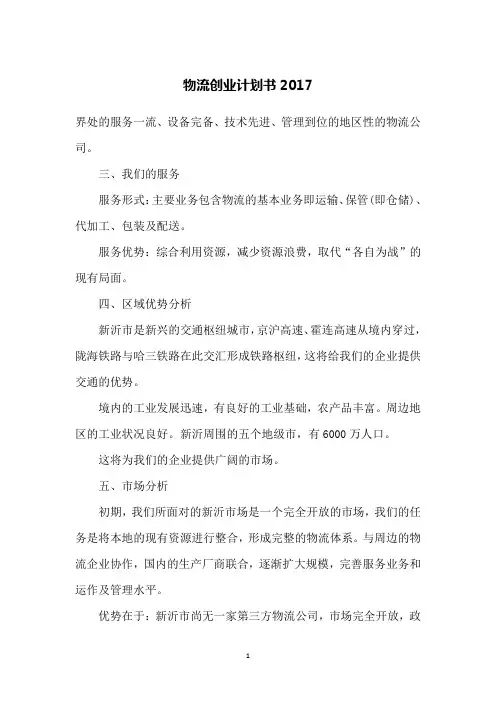 物流创业计划书 2017

界处的服务一流、设备完备、技术先进、管理到位的地区性的物流公司。

三、我们的服务

服务形式：主要业务包含物流的基本业务即运输、保管（即仓储）、代加工、包装及配送。

服务优势：综合利用资源，减少资源浪费，取代“各自为战”的现有局面。

四、区域优势分析

新沂市是新兴的交通枢纽城市，京沪高速、霍连高速从境内穿过，陇海铁路与哈三铁路在此交汇形成铁路枢纽，这将给我们的企业提供交通的优势。

境内的工业发展迅速，有良好的工业基础，农产品丰富。周边地区的工业状况良好。新沂周围的五个地级市，有 6000 万人口。

这将为我们的企业提供广阔的市场。

五、市场分析

初期，我们所面对的新沂市场是一个完全开放的市场，我们的任务是将本地的现有资源进行整合，形成完整的物流体系。与周边的物流企业协作，国内的生产厂商联合，逐渐扩大规模，完善服务业务和运作及管理水平。

优势在于：新沂市尚无一家第三方物流公司，市场完全开放，政

1